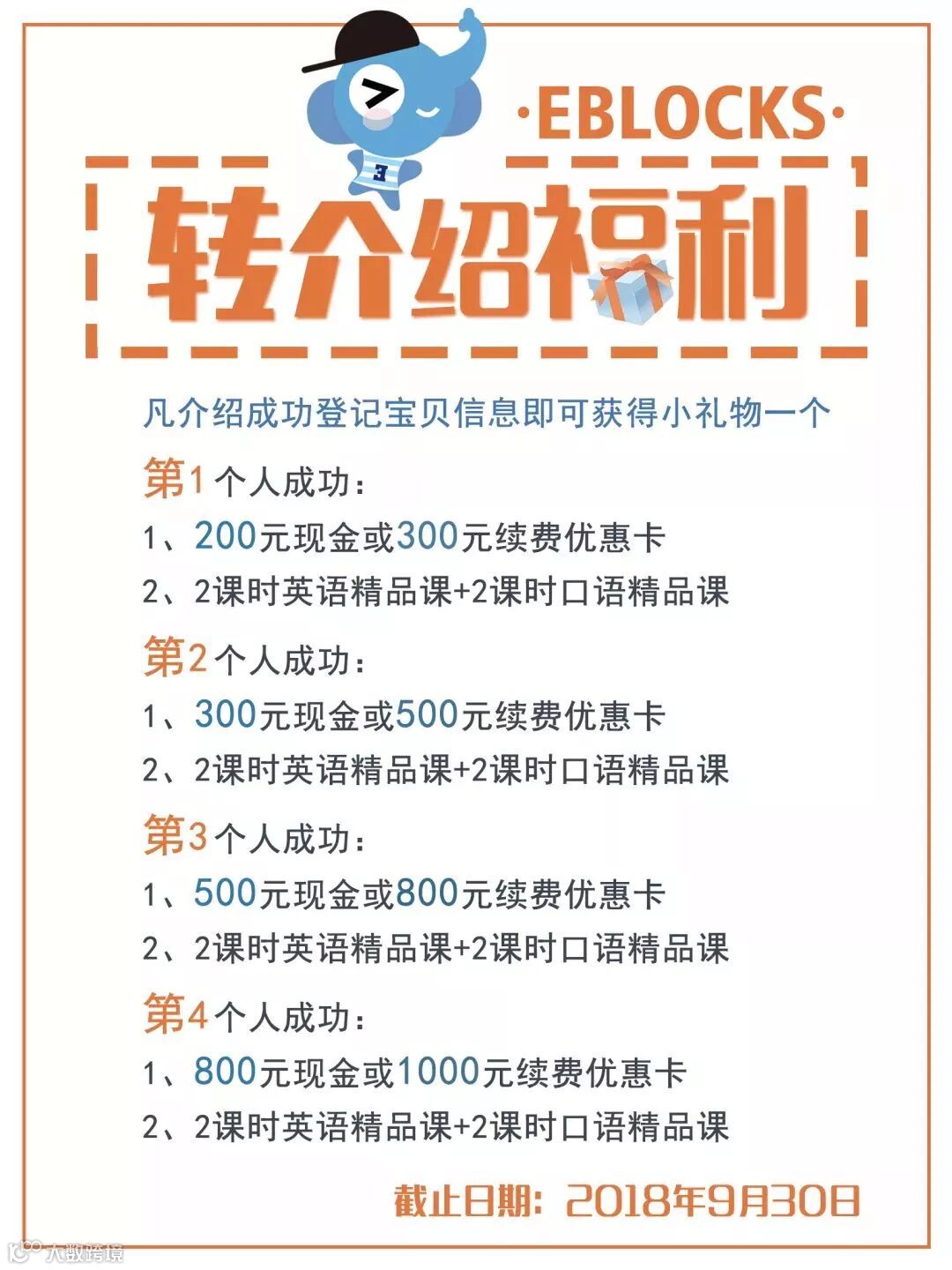 ·EBLOCKS·

转介绍福利

凡介绍成功登记宝贝信息即可获得小礼物一个

第1个人成功：

1、200元现金或300元续费优惠卡

2、2课时英语精品课+2课时口语精品课

第2个人成功：

1、300元现金或500元续费优惠卡

2、2课时英语精品课+2课时口语精品课

第3个人成功：

1、500元现金或800元续费优惠卡

2、2课时英语精品课+2课时口语精品课

第4个人成功：

1、800元现金或1000元续费优惠卡

2、2课时英语精品课+2课时口语精品课

截止日期：2018年9月30日

大数跨境